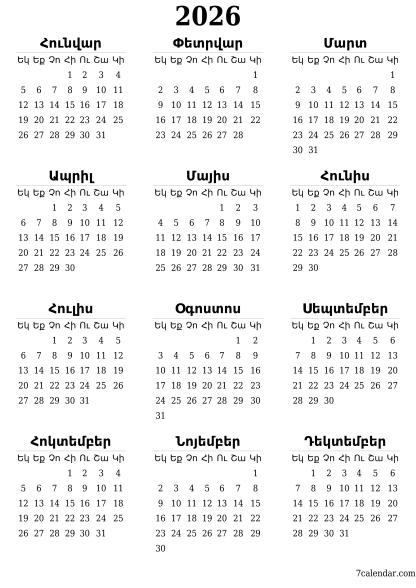 2026

Հունվար

| Եկ | Եք | Չո | Հի | Ու | Շա | Կի |
|---|---|---|---|---|---|---|
| | | | 1 | 2 | 3 | 4 |
| 5 | 6 | 7 | 8 | 9 | 10 | 11 |
| 12 | 13 | 14 | 15 | 16 | 17 | 18 |
| 19 | 20 | 21 | 22 | 23 | 24 | 25 |
| 26 | 27 | 28 | 29 | 30 | 31 | |

Փետրվար

| Եկ | Եք | Չո | Հի | Ու | Շա | Կի |
|---|---|---|---|---|---|---|
| | | | | | | 1 |
| 2 | 3 | 4 | 5 | 6 | 7 | 8 |
| 9 | 10 | 11 | 12 | 13 | 14 | 15 |
| 16 | 17 | 18 | 19 | 20 | 21 | 22 |
| 23 | 24 | 25 | 26 | 27 | 28 | |

Մարտ

| Եկ | Եք | Չո | Հի | Ու | Շա | Կի |
|---|---|---|---|---|---|---|
| | | | | | | 1 |
| 2 | 3 | 4 | 5 | 6 | 7 | 8 |
| 9 | 10 | 11 | 12 | 13 | 14 | 15 |
| 16 | 17 | 18 | 19 | 20 | 21 | 22 |
| 23 | 24 | 25 | 26 | 27 | 28 | 29 |
| 30 | 31 | | | | | |

Ապրիլ

| Եկ | Եք | Չո | Հի | Ու | Շա | Կի |
|---|---|---|---|---|---|---|
| | | 1 | 2 | 3 | 4 | 5 |
| 6 | 7 | 8 | 9 | 10 | 11 | 12 |
| 13 | 14 | 15 | 16 | 17 | 18 | 19 |
| 20 | 21 | 22 | 23 | 24 | 25 | 26 |
| 27 | 28 | 29 | 30 | | | |

Մայիս

| Եկ | Եք | Չո | Հի | Ու | Շա | Կի |
|---|---|---|---|---|---|---|
| | | | | 1 | 2 | 3 |
| 4 | 5 | 6 | 7 | 8 | 9 | 10 |
| 11 | 12 | 13 | 14 | 15 | 16 | 17 |
| 18 | 19 | 20 | 21 | 22 | 23 | 24 |
| 25 | 26 | 27 | 28 | 29 | 30 | 31 |

Հունիս

| Եկ | Եք | Չո | Հի | Ու | Շա | Կի |
|---|---|---|---|---|---|---|
| 1 | 2 | 3 | 4 | 5 | 6 | 7 |
| 8 | 9 | 10 | 11 | 12 | 13 | 14 |
| 15 | 16 | 17 | 18 | 19 | 20 | 21 |
| 22 | 23 | 24 | 25 | 26 | 27 | 28 |
| 29 | 30 | | | | | |

Հուլիս

| Եկ | Եք | Չո | Հի | Ու | Շա | Կի |
|---|---|---|---|---|---|---|
| | | 1 | 2 | 3 | 4 | 5 |
| 6 | 7 | 8 | 9 | 10 | 11 | 12 |
| 13 | 14 | 15 | 16 | 17 | 18 | 19 |
| 20 | 21 | 22 | 23 | 24 | 25 | 26 |
| 27 | 28 | 29 | 30 | 31 | | |

Օգոստոս

| Եկ | Եք | Չո | Հի | Ու | Շա | Կի |
|---|---|---|---|---|---|---|
| | | | | | 1 | 2 |
| 3 | 4 | 5 | 6 | 7 | 8 | 9 |
| 10 | 11 | 12 | 13 | 14 | 15 | 16 |
| 17 | 18 | 19 | 20 | 21 | 22 | 23 |
| 24 | 25 | 26 | 27 | 28 | 29 | 30 |
| 31 | | | | | | |

Սեպտեմբեր

| Եկ | Եք | Չո | Հի | Ու | Շա | Կի |
|---|---|---|---|---|---|---|
| | 1 | 2 | 3 | 4 | 5 | 6 |
| 7 | 8 | 9 | 10 | 11 | 12 | 13 |
| 14 | 15 | 16 | 17 | 18 | 19 | 20 |
| 21 | 22 | 23 | 24 | 25 | 26 | 27 |
| 28 | 29 | 30 | | | | |

Հոկտեմբեր

| Եկ | Եք | Չո | Հի | Ու | Շա | Կի |
|---|---|---|---|---|---|---|
| | | | 1 | 2 | 3 | 4 |
| 5 | 6 | 7 | 8 | 9 | 10 | 11 |
| 12 | 13 | 14 | 15 | 16 | 17 | 18 |
| 19 | 20 | 21 | 22 | 23 | 24 | 25 |
| 26 | 27 | 28 | 29 | 30 | 31 | |

Նոյեմբեր

| Եկ | Եք | Չո | Հի | Ու | Շա | Կի |
|---|---|---|---|---|---|---|
| | | | | | | 1 |
| 2 | 3 | 4 | 5 | 6 | 7 | 8 |
| 9 | 10 | 11 | 12 | 13 | 14 | 15 |
| 16 | 17 | 18 | 19 | 20 | 21 | 22 |
| 23 | 24 | 25 | 26 | 27 | 28 | 29 |
| 30 | | | | | | |

Դեկտեմբեր

| Եկ | Եք | Չո | Հի | Ու | Շա | Կի |
|---|---|---|---|---|---|---|
| | 1 | 2 | 3 | 4 | 5 | 6 |
| 7 | 8 | 9 | 10 | 11 | 12 | 13 |
| 14 | 15 | 16 | 17 | 18 | 19 | 20 |
| 21 | 22 | 23 | 24 | 25 | 26 | 27 |
| 28 | 29 | 30 | 31 | | | |

7calendar.com